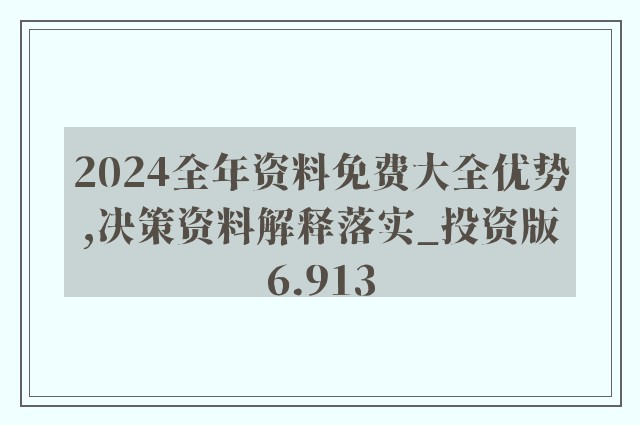 2024全年资料免费大全优势,决策资料解释落实_投资版6.913